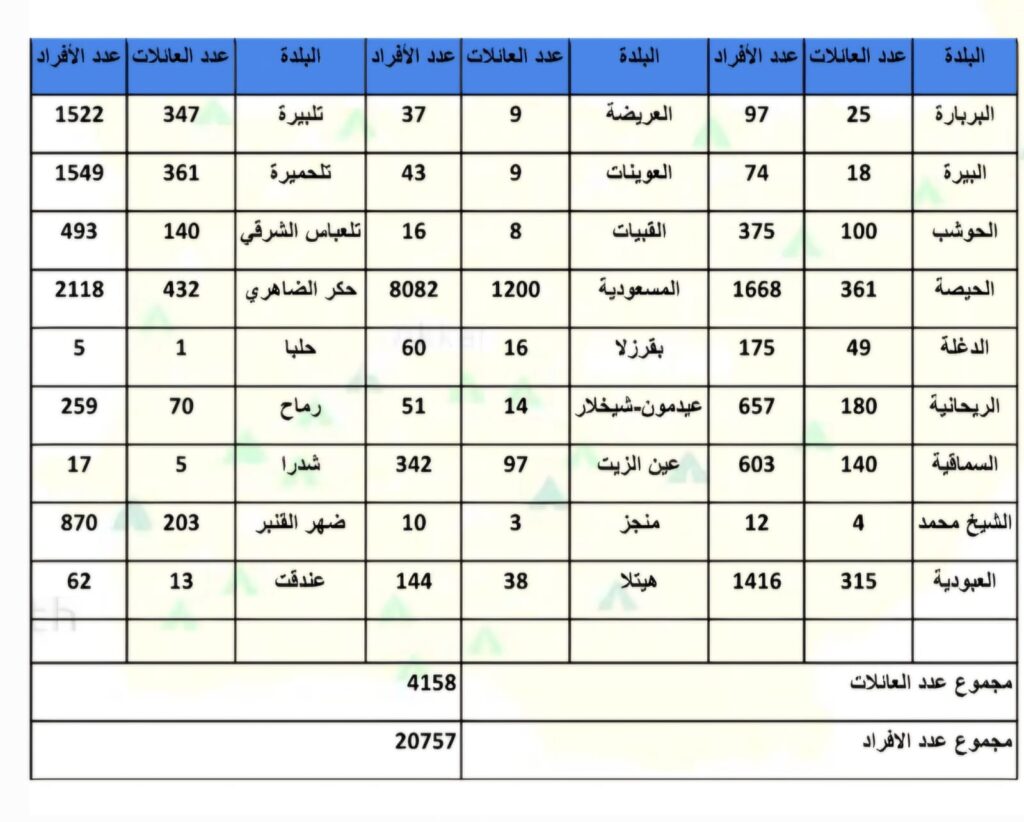 | البلدة | عدد العائلات | عدد الأفراد | البلدة | عدد العائلات | عدد الأفراد | البلدة | عدد العائلات | عدد الأفراد |
|---|---|---|---|---|---|---|---|---|
| البربارة | 25 | 97 | العريضة | 9 | 37 | تلبيرة | 347 | 1522 |
| البيرة | 18 | 74 | العوينات | 9 | 43 | تلحميرة | 361 | 1549 |
| الحوشب | 100 | 375 | القبيات | 8 | 16 | تلعباس الشرقي | 140 | 493 |
| الحيصة | 361 | 1668 | المسعودية | 1200 | 8082 | حكر الضاهري | 432 | 2118 |
| الدغلة | 49 | 175 | بقرزلا | 16 | 60 | حلبا | 1 | 5 |
| الريحانية | 180 | 657 | عيدمون-شيخلار | 14 | 51 | رماح | 70 | 259 |
| السماقية | 140 | 603 | عين الزيت | 97 | 342 | شدرا | 5 | 17 |
| الشيخ محمد | 4 | 12 | منجز | 3 | 10 | ضهر القنبر | 203 | 870 |
| العبودية | 315 | 1416 | هيتلا | 38 | 144 | عندقت | 13 | 62 |
| | | | | | | | | |
| مجموع عدد العائلات | | | | | 4158 | | | |
| مجموع عدد الافراد | | | | | 20757 | | | |